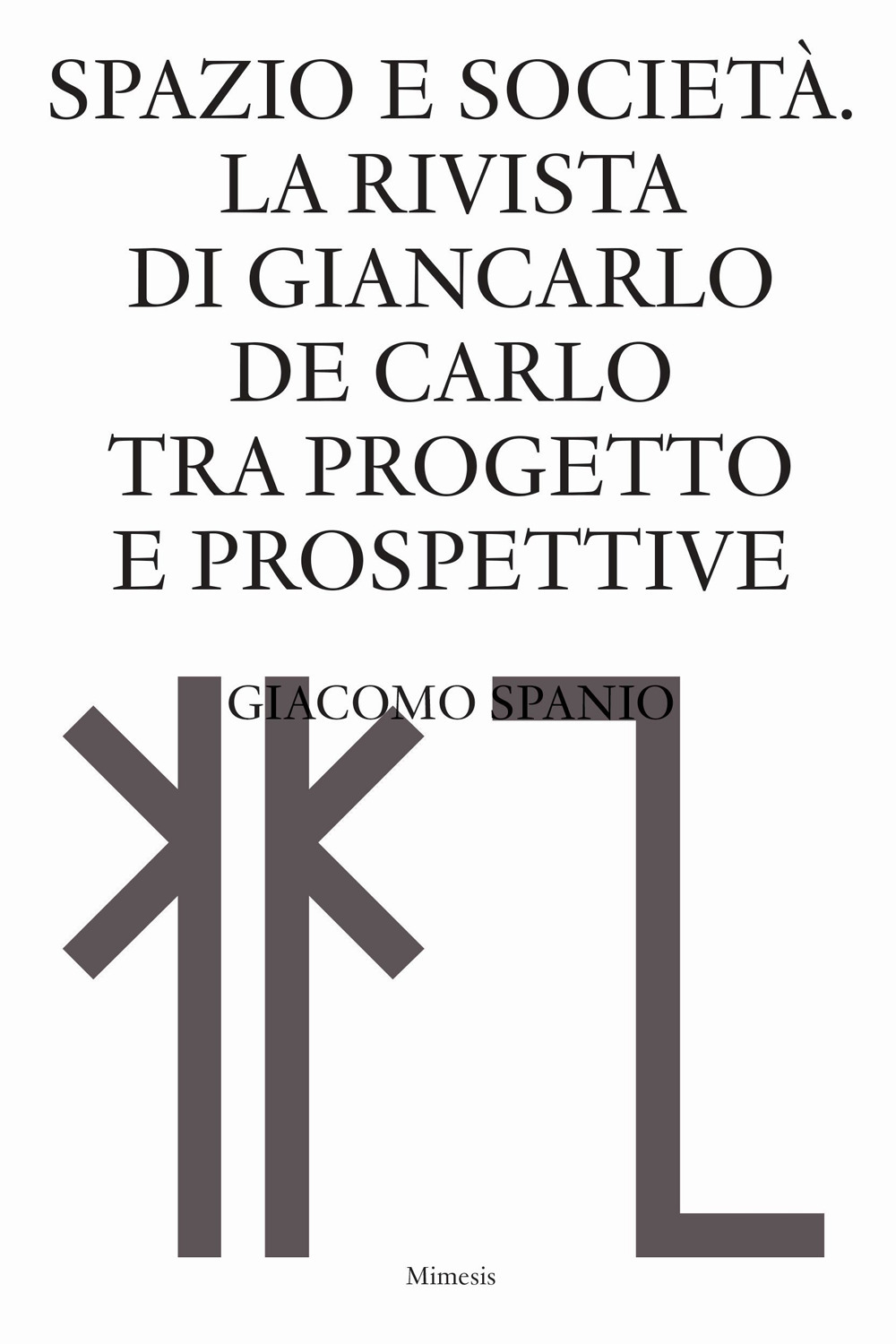 SPAZIO E SOCIETÀ.
LA RIVISTA
DI GIANCARLO
DE CARLO
TRA PROGETTO
E PROSPETTIVE

GIACOMO SPANIO

Mimesis